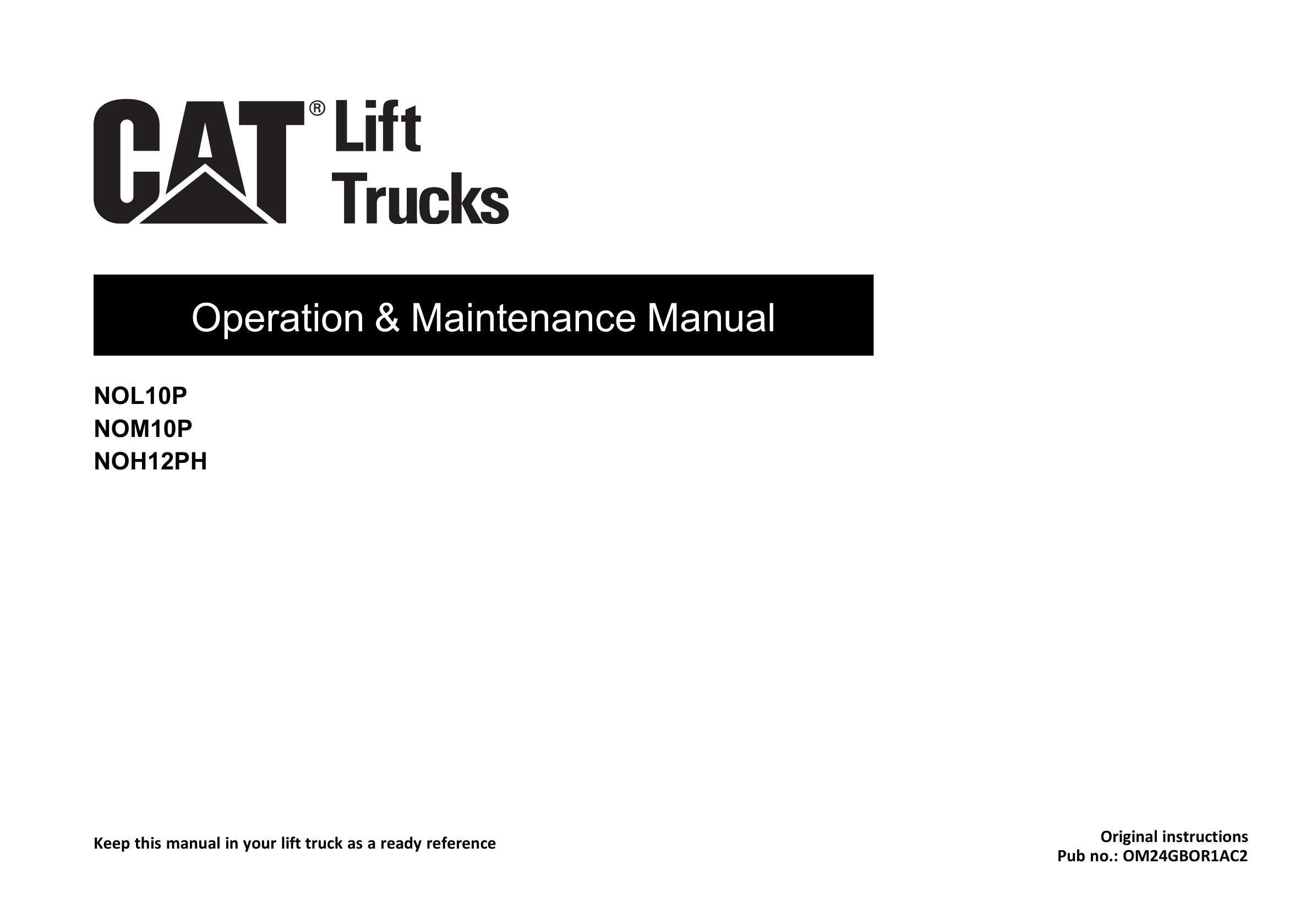 CAT® Lift Trucks

Operation & Maintenance Manual

NOL10P
NOM10P
NOH12PH

Keep this manual in your lift truck as a ready reference

Original instructions
Pub no.: OM24GBOR1AC2